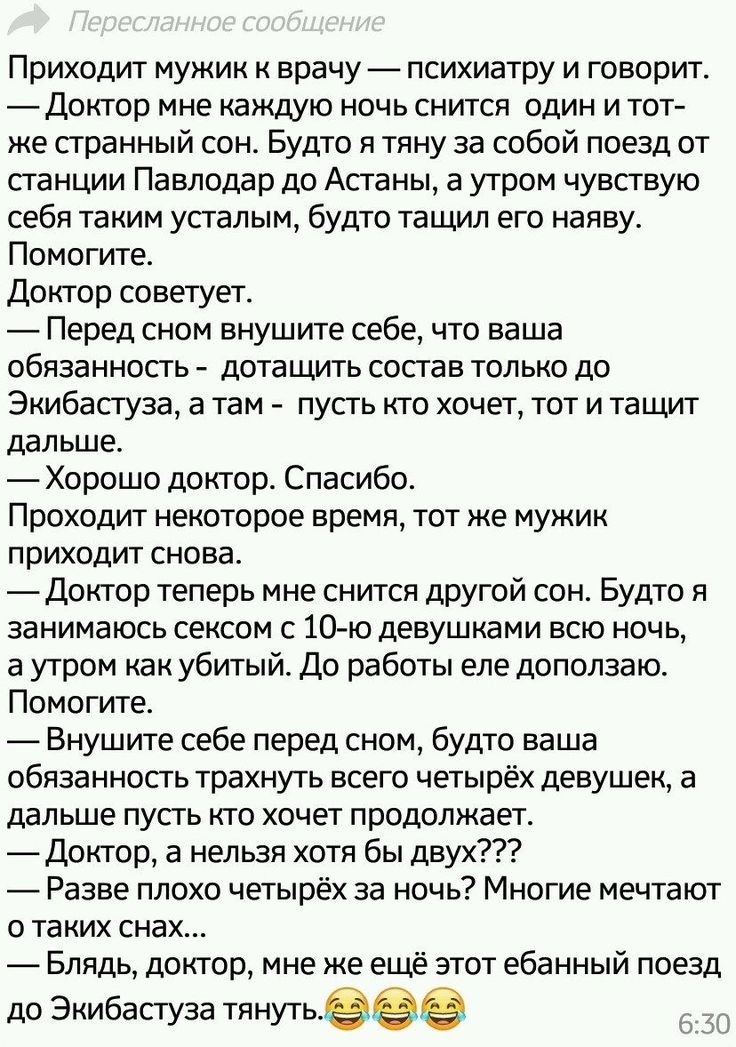 Пересланное сообщение

Приходит мужик к врачу — психиатру и говорит.
— Доктор мне каждую ночь снится один и тот-же странный сон. Будто я тяну за собой поезд от станции Павлодар до Астаны, а утром чувствую себя таким усталым, будто тащил его наяву. Помогите.
Доктор советует.
— Перед сном внушите себе, что ваша обязанность - дотащить состав только до Экибастуза, а там - пусть кто хочет, тот и тащит дальше.
— Хорошо доктор. Спасибо.
Проходит некоторое время, тот же мужик приходит снова.
— Доктор теперь мне снится другой сон. Будто я занимаюсь сексом с 10-ю девушками всю ночь, а утром как убитый. До работы еле доползаю. Помогите.
— Внушите себе перед сном, будто ваша обязанность трахнуть всего четырёх девушек, а дальше пусть кто хочет продолжает.
— Доктор, а нельзя хотя бы двух???
— Разве плохо четырёх за ночь? Многие мечтают о таких снах...
— Блядь, доктор, мне же ещё этот ебанный поезд до Экибастуза тянуть.😂😂😂

6:30